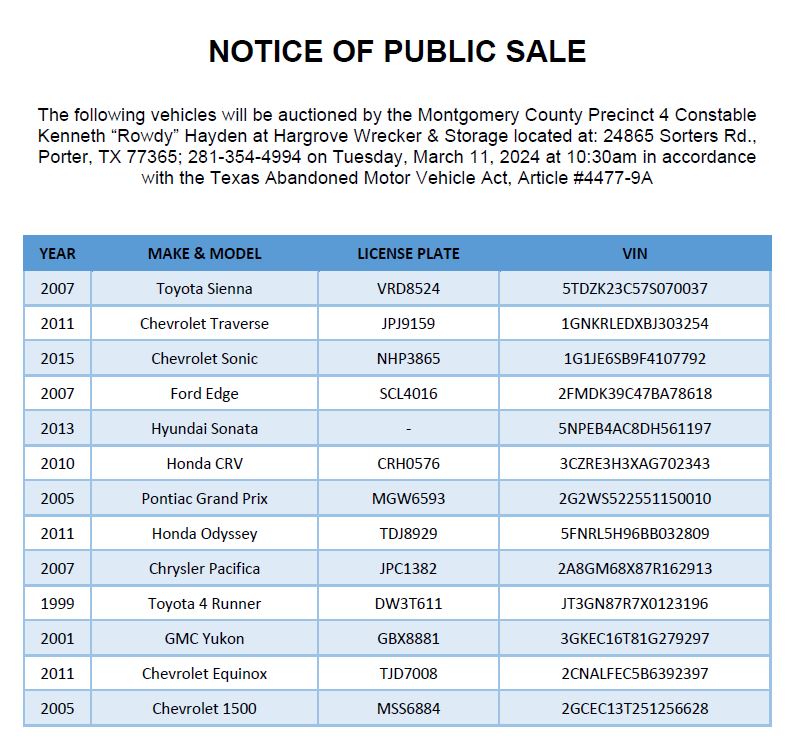 NOTICE OF PUBLIC SALE

The following vehicles will be auctioned by the Montgomery County Precinct 4 Constable Kenneth “Rowdy” Hayden at Hargrove Wrecker & Storage located at: 24865 Sorters Rd., Porter, TX 77365; 281-354-4994 on Tuesday, March 11, 2024 at 10:30am in accordance with the Texas Abandoned Motor Vehicle Act, Article #4477-9A

| YEAR | MAKE & MODEL | LICENSE PLATE | VIN |
|---|---|---|---|
| 2007 | Toyota Sienna | VRD8524 | 5TDZK23C57S070037 |
| 2011 | Chevrolet Traverse | JPJ9159 | 1GNKRLEDXBJ303254 |
| 2015 | Chevrolet Sonic | NHP3865 | 1G1JE6SB9F4107792 |
| 2007 | Ford Edge | SCL4016 | 2FMDK39C47BA78618 |
| 2013 | Hyundai Sonata | - | 5NPEB4AC8DH561197 |
| 2010 | Honda CRV | CRH0576 | 3CZRE3H3XAG702343 |
| 2005 | Pontiac Grand Prix | MGW6593 | 2G2WS522551150010 |
| 2011 | Honda Odyssey | TDJ8929 | 5FNRL5H96BB032809 |
| 2007 | Chrysler Pacifica | JPC1382 | 2A8GM68X87R162913 |
| 1999 | Toyota 4 Runner | DW3T611 | JT3GN87R7X0123196 |
| 2001 | GMC Yukon | GBX8881 | 3GKEC16T81G279297 |
| 2011 | Chevrolet Equinox | TJD7008 | 2CNALFEC5B6392397 |
| 2005 | Chevrolet 1500 | MSS6884 | 2GCEC13T251256628 |